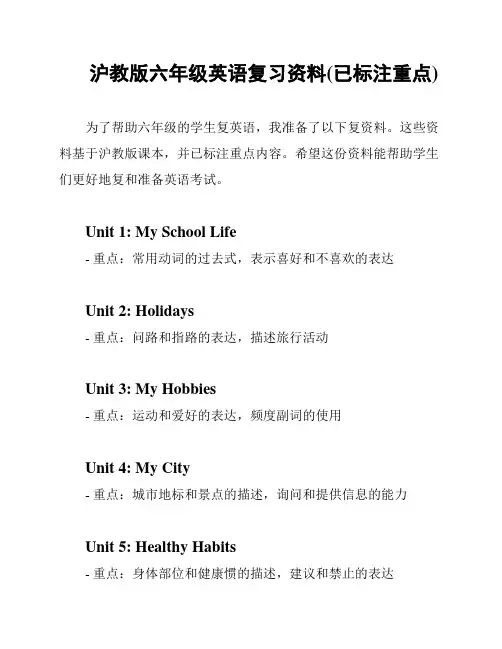 沪教版六年级英语复习资料(已标注重点)

为了帮助六年级的学生复英语，我准备了以下复资料。这些资料基于沪教版课本，并已标注重点内容。希望这份资料能帮助学生们更好地复和准备英语考试。

Unit 1: My School Life
- 重点：常用动词的过去式，表示喜好和不喜欢的表达

Unit 2: Holidays
- 重点：问路和指路的表达，描述旅行活动

Unit 3: My Hobbies
- 重点：运动和爱好的表达，频度副词的使用

Unit 4: My City
- 重点：城市地标和景点的描述，询问和提供信息的能力

Unit 5: Healthy Habits
- 重点：身体部位和健康惯的描述，建议和禁止的表达